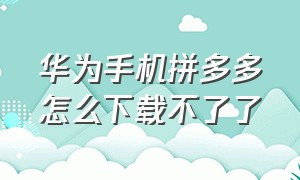 华为手机拼多多怎么下载不了了